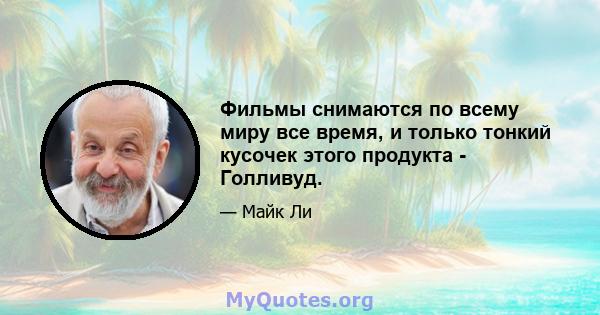 Фильмы снимаются по всему миру все время, и только тонкий кусочек этого продукта - Голливуд.

— Майк Ли

MyQuotes.org